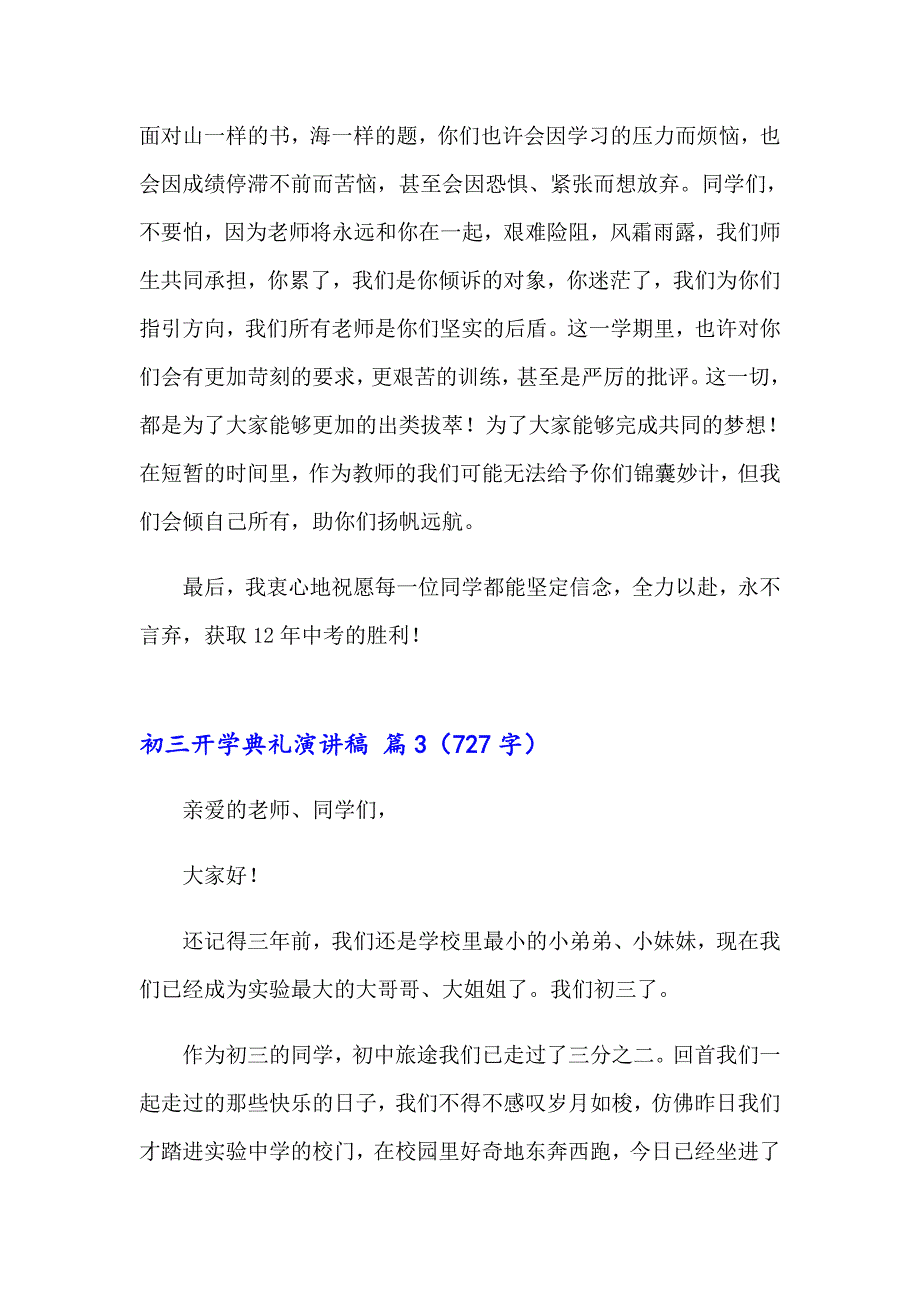 面对山一样的书，海一样的题，你们也许会因学习的压力而烦恼，也会因成绩停滞不前而苦恼，甚至会因恐惧、紧张而想放弃。同学们，不要怕，因为老师将永远和你在一起，艰难险阻，风霜雨露，我们师生共同承担，你累了，我们是你倾诉的对象，你迷茫了，我们为你们指引方向，我们所有老师是你们坚实的后盾。这一学期里，也许对你们会有更加苛刻的要求，更艰苦的训练，甚至是严厉的批评。这一切，都是为了大家能够更加的出类拔萃！为了大家能够完成共同的梦想！在短暂的时间里，作为教师的我们可能无法给予你们锦囊妙计，但我们会倾自己所有，助你们扬帆远航。

最后，我衷心地祝愿每一位同学都能坚定信念，全力以赴，永不言弃，获取12年中考的胜利！

初三开学典礼演讲稿 篇3（727字）

亲爱的老师、同学们，

大家好！

还记得三年前，我们还是学校里最小的小弟弟、小妹妹，现在我们已经成为实验最大的大哥哥、大姐姐了。我们初三了。

作为初三的同学，初中旅途我们已走过了三分之二。回首我们一起走过的那些快乐的日子，我们不得不感叹岁月如梭，仿佛昨日我们才踏进实验中学的校门，在校园里好奇地东奔西跑，今日已经坐进了